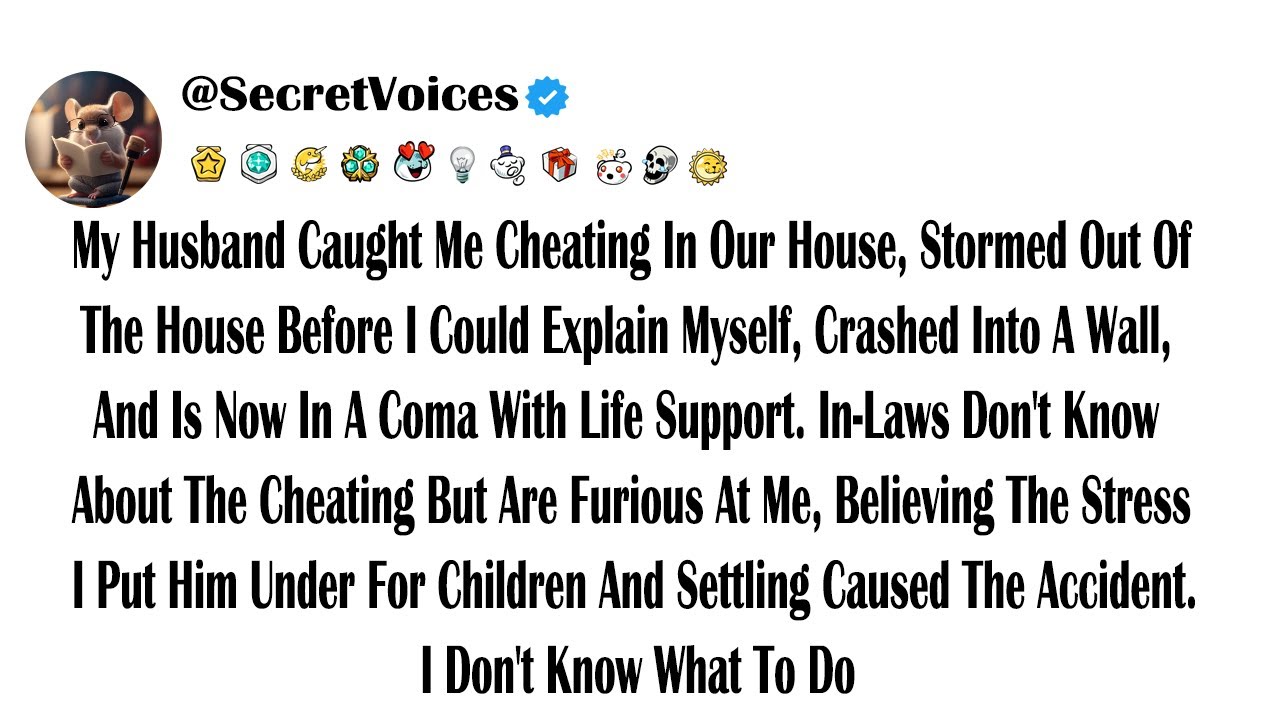 @SecretVoices

My Husband Caught Me Cheating In Our House, Stormed Out Of The House Before I Could Explain Myself, Crashed Into A Wall, And Is Now In A Coma With Life Support. In-Laws Don't Know About The Cheating But Are Furious At Me, Believing The Stress I Put Him Under For Children And Settling Caused The Accident. I Don't Know What To Do